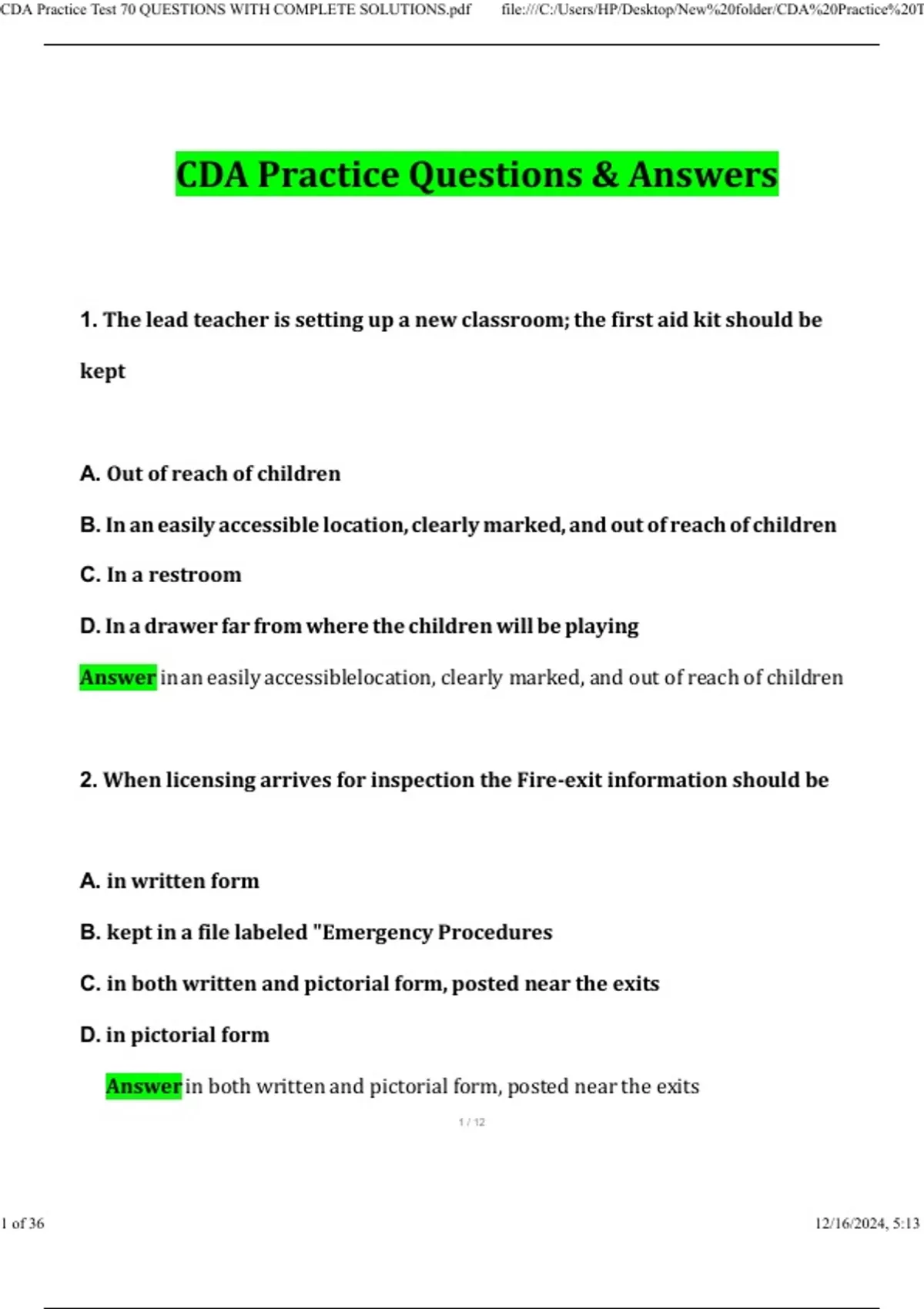 CDA Practice Test 70 QUESTIONS WITH COMPLETE SOLUTIONS.pdf file:///C:/Users/HP/Desktop/New%20folder/CDA%20Practice%20T

CDA Practice Questions & Answers

1. The lead teacher is setting up a new classroom; the first aid kit should be kept

A. Out of reach of children

B. In an easily accessible location, clearly marked, and out of reach of children

C. In a restroom

D. In a drawer far from where the children will be playing

Answer in an easily accessiblelocation, clearly marked, and out of reach of children

2. When licensing arrives for inspection the Fire-exit information should be

A. in written form

B. kept in a file labeled "Emergency Procedures

C. in both written and pictorial form, posted near the exits

D. in pictorial form

Answer in both written and pictorial form, posted near the exits

1 / 12

1 of 36

12/16/2024, 5:13